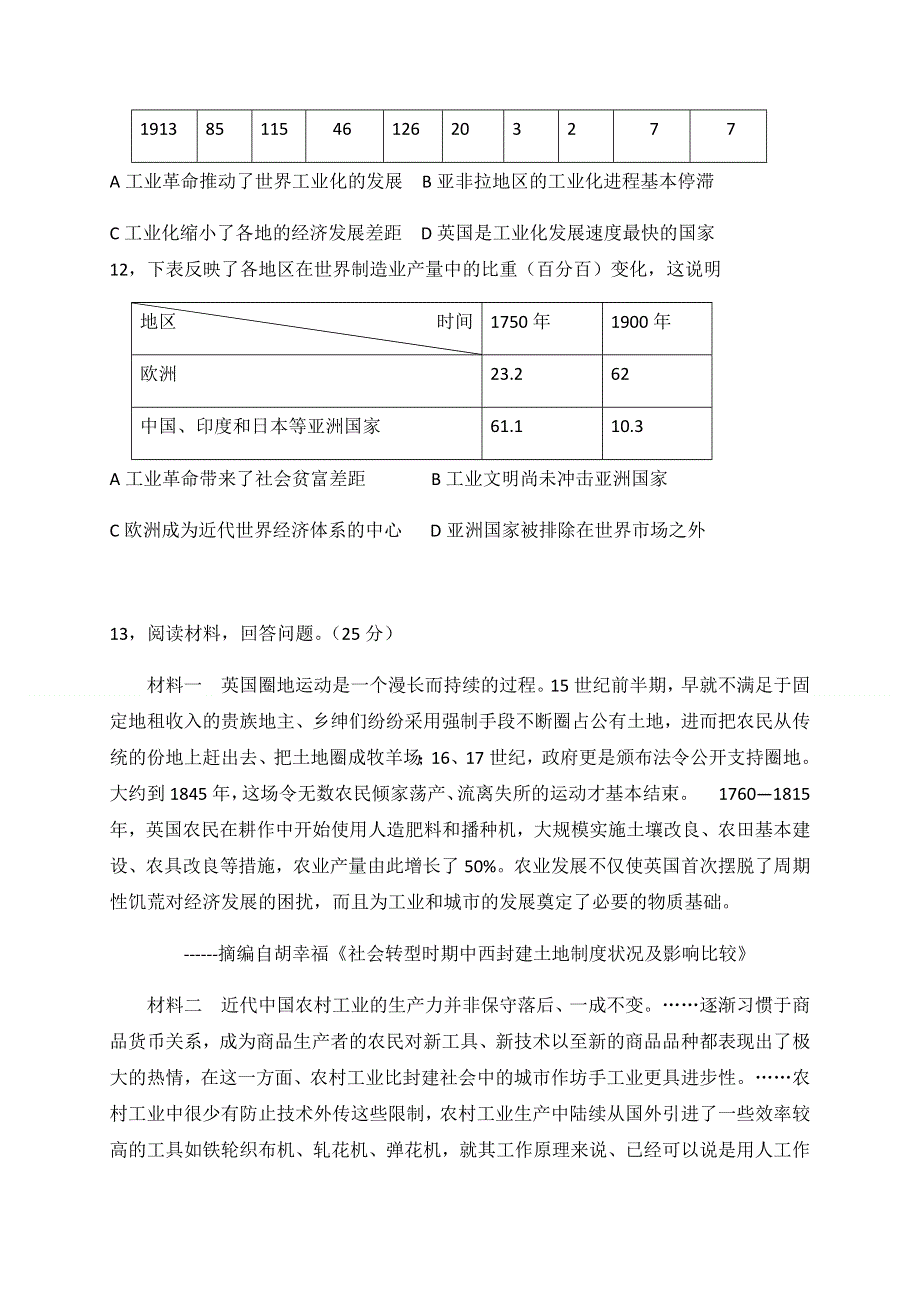 | 1913 | 85 | 115 | 46 | 126 | 20 | 3 | 2 | 7 | 7 |
|---|---|---|---|---|---|---|---|---|---|

A 工业革命推动了世界工业化的发展 B 亚非拉地区的工业化进程基本停滞

C 工业化缩小了各地的经济发展差距 D 英国是工业化发展速度最快的国家

12，下表反映了各地区在世界制造业产量中的比重（百分百）变化，这说明

| 地区 时间 | 1750 年 | 1900 年 |
|---|---|---|
| 欧洲 | 23.2 | 62 |
| 中国、印度和日本等亚洲国家 | 61.1 | 10.3 |

A 工业革命带来了社会贫富差距 B 工业文明尚未冲击亚洲国家

C 欧洲成为近代世界经济体系的中心 D 亚洲国家被排除在世界市场之外

13，阅读材料，回答问题。（25 分）

材料一 英国圈地运动是一个漫长而持续的过程。15 世纪前半期，早就不满足于固定地租收入的贵族地主、乡绅们纷纷采用强制手段不断圈占公有土地，进而把农民从传统的份地上赶出去、把土地圈成牧羊场；16、17 世纪，政府更是颁布法令公开支持圈地。大约到 1845 年，这场令无数农民倾家荡产、流离失所的运动才基本结束。 1760—1815 年，英国农民在耕作中开始使用人造肥料和播种机，大规模实施土壤改良、农田基本建设、农具改良等措施，农业产量由此增长了 50%。农业发展不仅使英国首次摆脱了周期性饥荒对经济发展的困扰，而且为工业和城市的发展奠定了必要的物质基础。

------摘编自胡幸福《社会转型时期中西封建土地制度状况及影响比较》

材料二 近代中国农村工业的生产力并非保守落后、一成不变。……逐渐习惯于商品货币关系，成为商品生产者的农民对新工具、新技术以至新的商品品种都表现出了极大的热情，在这一方面、农村工业比封建社会中的城市作坊手工业更具进步性。……农村工业中很少有防止技术外传这些限制，农村工业生产中陆续从国外引进了一些效率较高的工具如铁轮织布机、轧花机、弹花机，就其工作原理来说、已经可以说是用人工作